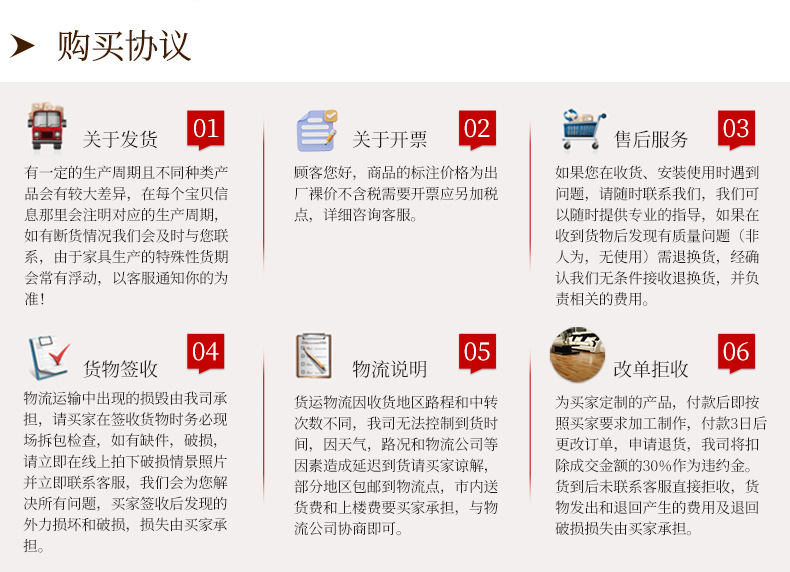 购买协议

关于发货 01
有一定的生产周期且不同种类产品会有较大差异，在每个宝贝信息那里会注明对应的生产周期，如有断货情况我们会及时与您联系，由于家具生产的特殊性货期会常有浮动，以客服通知你的为准！

关于开票 02
顾客您好，商品的标注价格为出厂裸价不含税需要开票应另加税点，详细咨询客服。

售后服务 03
如果您在收货、安装使用时遇到问题，请随时联系我们，我们可以随时提供专业的指导，如果在收到货物后发现有质量问题（非人为，无使用）需退换货，经确认我们无条件接收退换货，并负责相关的费用。

货物签收 04
物流运输中出现的损毁由我司承担，请买家在签收货物时务必现场拆包检查，如有缺件，破损，请立即在线上拍下破损情景照片并立即联系客服，我们会为您解决所有问题，买家签收后发现的外力损坏和破损，损失由买家承担。

物流说明 05
货运物流因收货地区路程和中转次数不同，我司无法控制到货时间，因天气，路况和物流公司等因素造成延迟到货请买家谅解，部分地区包邮到物流点，市内送货费和上楼费要买家承担，与物流公司协商即可。

改单拒收 06
为买家定制的产品，付款后即按照买家要求加工制作，付款3日后更改订单，申请退货，我司将扣除成交金额的30%作为违约金。货到后未联系客服直接拒收，货物发出和退回产生的费用及退回破损损失由买家承担。